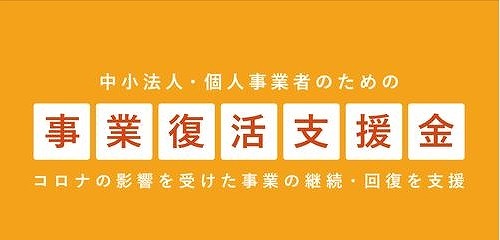 中小法人・個人事業者のための

事業復活支援金

コロナの影響を受けた事業の継続・回復を支援